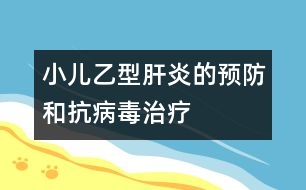 小儿乙型肝炎的预防和抗病毒治疗